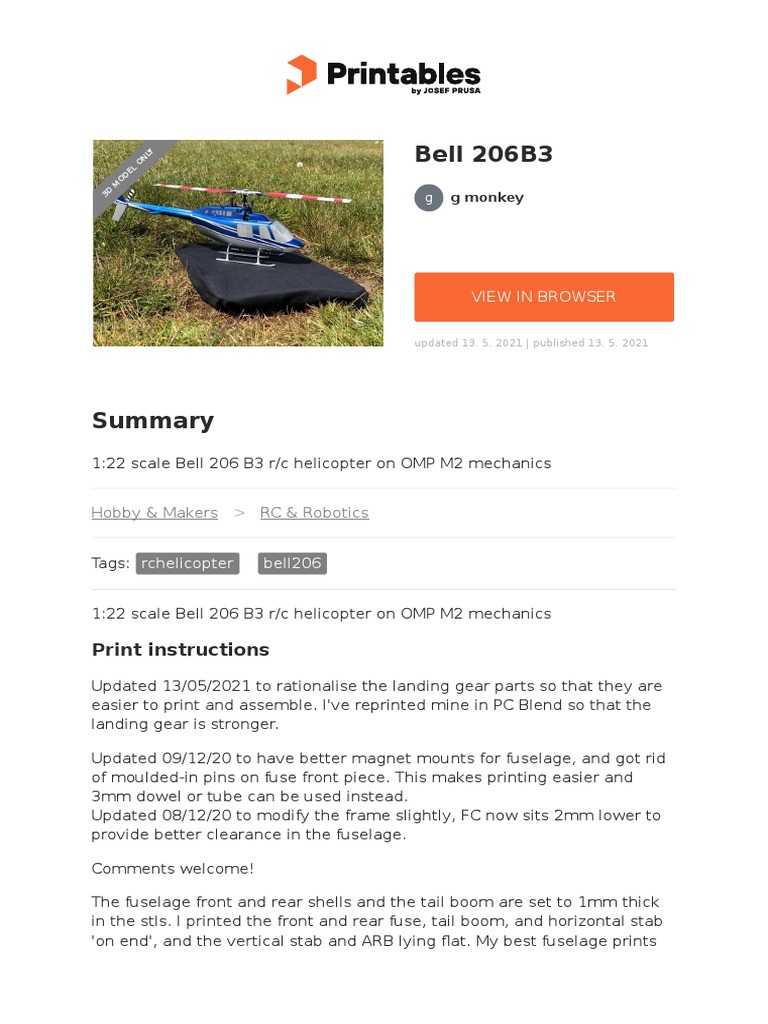 Printables
by JOSEF PRUSA

3D MODEL ONLY

Bell 206B3

g g monkey

VIEW IN BROWSER

updated 13. 5. 2021 | published 13. 5. 2021

Summary

1:22 scale Bell 206 B3 r/c helicopter on OMP M2 mechanics

Hobby & Makers > RC & Robotics

Tags: rchelicopter bell206

1:22 scale Bell 206 B3 r/c helicopter on OMP M2 mechanics

Print instructions

Updated 13/05/2021 to rationalise the landing gear parts so that they are easier to print and assemble. I've reprinted mine in PC Blend so that the landing gear is stronger.

Updated 09/12/20 to have better magnet mounts for fuselage, and got rid of moulded-in pins on fuse front piece. This makes printing easier and 3mm dowel or tube can be used instead.
Updated 08/12/20 to modify the frame slightly, FC now sits 2mm lower to provide better clearance in the fuselage.

Comments welcome!

The fuselage front and rear shells and the tail boom are set to 1mm thick in the stls. I printed the front and rear fuse, tail boom, and horizontal stab 'on end', and the vertical stab and ARB lying flat. My best fuselage prints